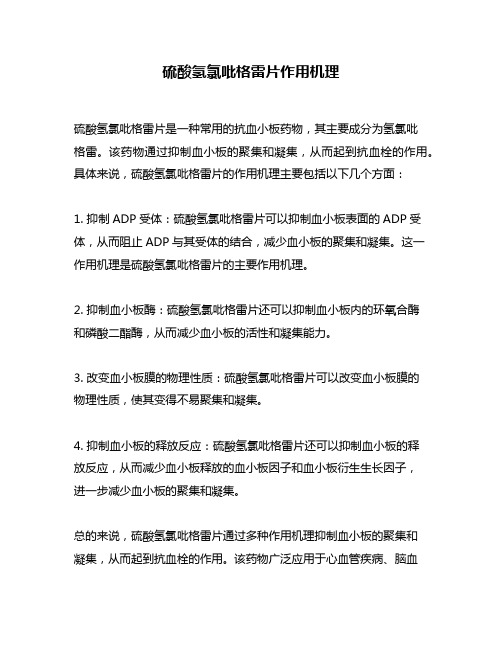 硫酸氢氯吡格雷片作用机理

硫酸氢氯吡格雷片是一种常用的抗血小板药物，其主要成分为氢氯吡格雷。该药物通过抑制血小板的聚集和凝集，从而起到抗血栓的作用。具体来说，硫酸氢氯吡格雷片的作用机理主要包括以下几个方面：

1. 抑制 ADP 受体：硫酸氢氯吡格雷片可以抑制血小板表面的 ADP 受体，从而阻止 ADP 与其受体的结合，减少血小板的聚集和凝集。这一作用机理是硫酸氢氯吡格雷片的主要作用机理。

2. 抑制血小板酶：硫酸氢氯吡格雷片还可以抑制血小板内的环氧合酶和磷酸二酯酶，从而减少血小板的活性和凝集能力。

3. 改变血小板膜的物理性质：硫酸氢氯吡格雷片可以改变血小板膜的物理性质，使其变得不易聚集和凝集。

4. 抑制血小板的释放反应：硫酸氢氯吡格雷片还可以抑制血小板的释放反应，从而减少血小板释放的血小板因子和血小板衍生生长因子，进一步减少血小板的聚集和凝集。

总的来说，硫酸氢氯吡格雷片通过多种作用机理抑制血小板的聚集和凝集，从而起到抗血栓的作用。该药物广泛应用于心血管疾病、脑血